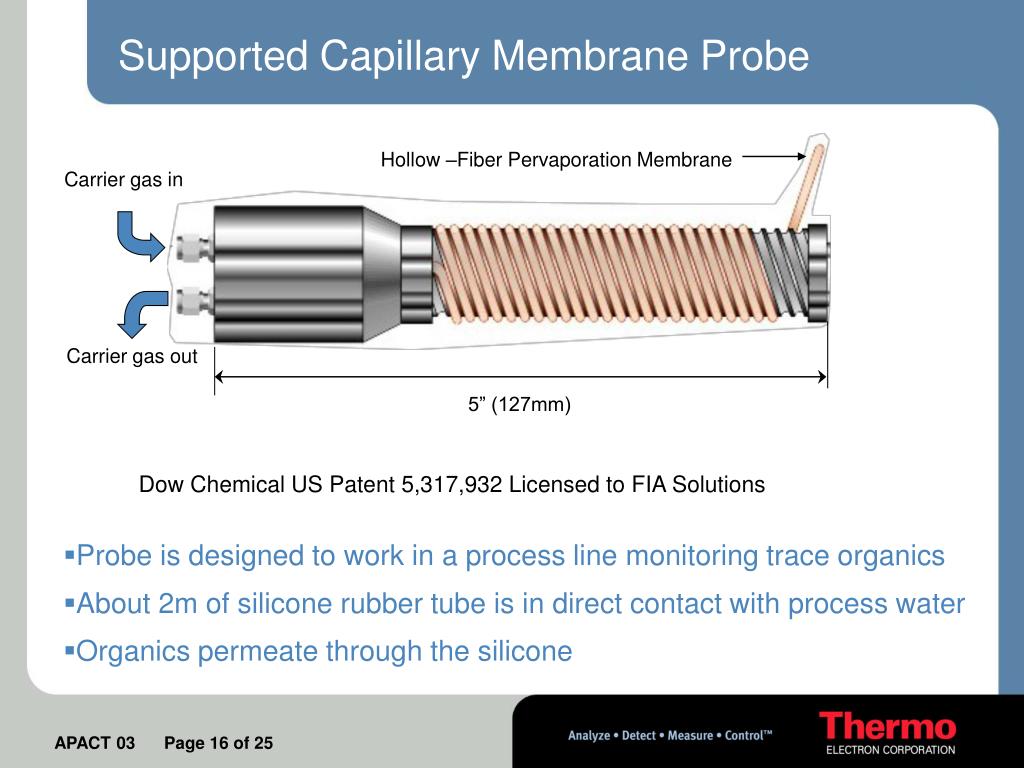 Supported Capillary Membrane Probe

Hollow –Fiber Pervaporation Membrane

Carrier gas in

Carrier gas out

5” (127mm)

Dow Chemical US Patent 5,317,932 Licensed to FIA Solutions

▪Probe is designed to work in a process line monitoring trace organics

▪About 2m of silicone rubber tube is in direct contact with process water

▪Organics permeate through the silicone

APACT 03 Page 16 of 25

Analyze • Detect • Measure • Control™

Thermo
ELECTRON CORPORATION